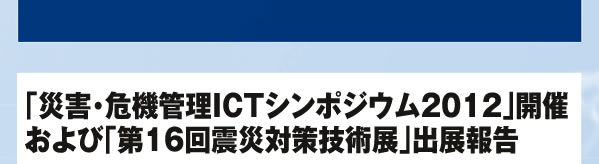 「災害・危機管理ICTシンポジウム2012」開催および「第16回震災対策技術展」出展報告